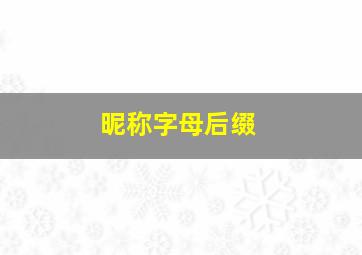 昵称字母后缀